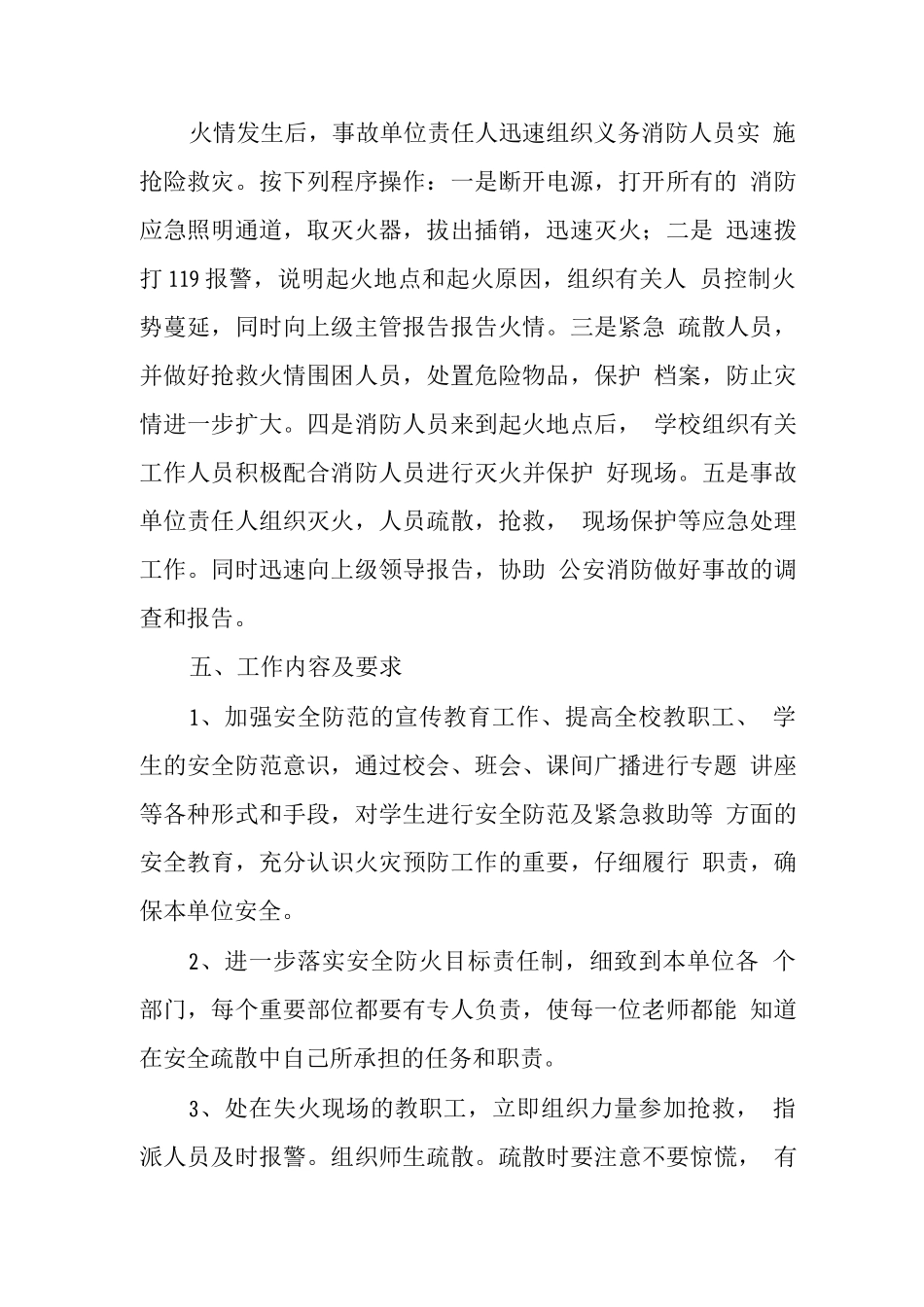 火情发生后，事故单位责任人迅速组织义务消防人员实 施抢险救灾。按下列程序操作：一是断开电源，打开所有的 消防应急照明通道，取灭火器，拔出插销，迅速灭火；二是 迅速拨打 119 报警，说明起火地点和起火原因，组织有关人 员控制火势蔓延，同时向上级主管报告报告火情。三是紧急 疏散人员，并做好抢救火情围困人员，处置危险物品，保护 档案，防止灾情进一步扩大。四是消防人员来到起火地点后， 学校组织有关工作人员积极配合消防人员进行灭火并保护 好现场。五是事故单位责任人组织灭火，人员疏散，抢救， 现场保护等应急处理工作。同时迅速向上级领导报告，协助 公安消防做好事故的调查和报告。

五、工作内容及要求

1、加强安全防范的宣传教育工作、提高全校教职工、 学生的安全防范意识，通过校会、班会、课间广播进行专题 讲座等各种形式和手段，对学生进行安全防范及紧急救助等 方面的安全教育，充分认识火灾预防工作的重要，仔细履行 职责，确保本单位安全。

2、进一步落实安全防火目标责任制，细致到本单位各 个部门，每个重要部位都要有专人负责，使每一位老师都能 知道在安全疏散中自己所承担的任务和职责。

3、处在失火现场的教职工，立即组织力量参加抢救， 指派人员及时报警。组织师生疏散。疏散时要注意不要惊慌， 有